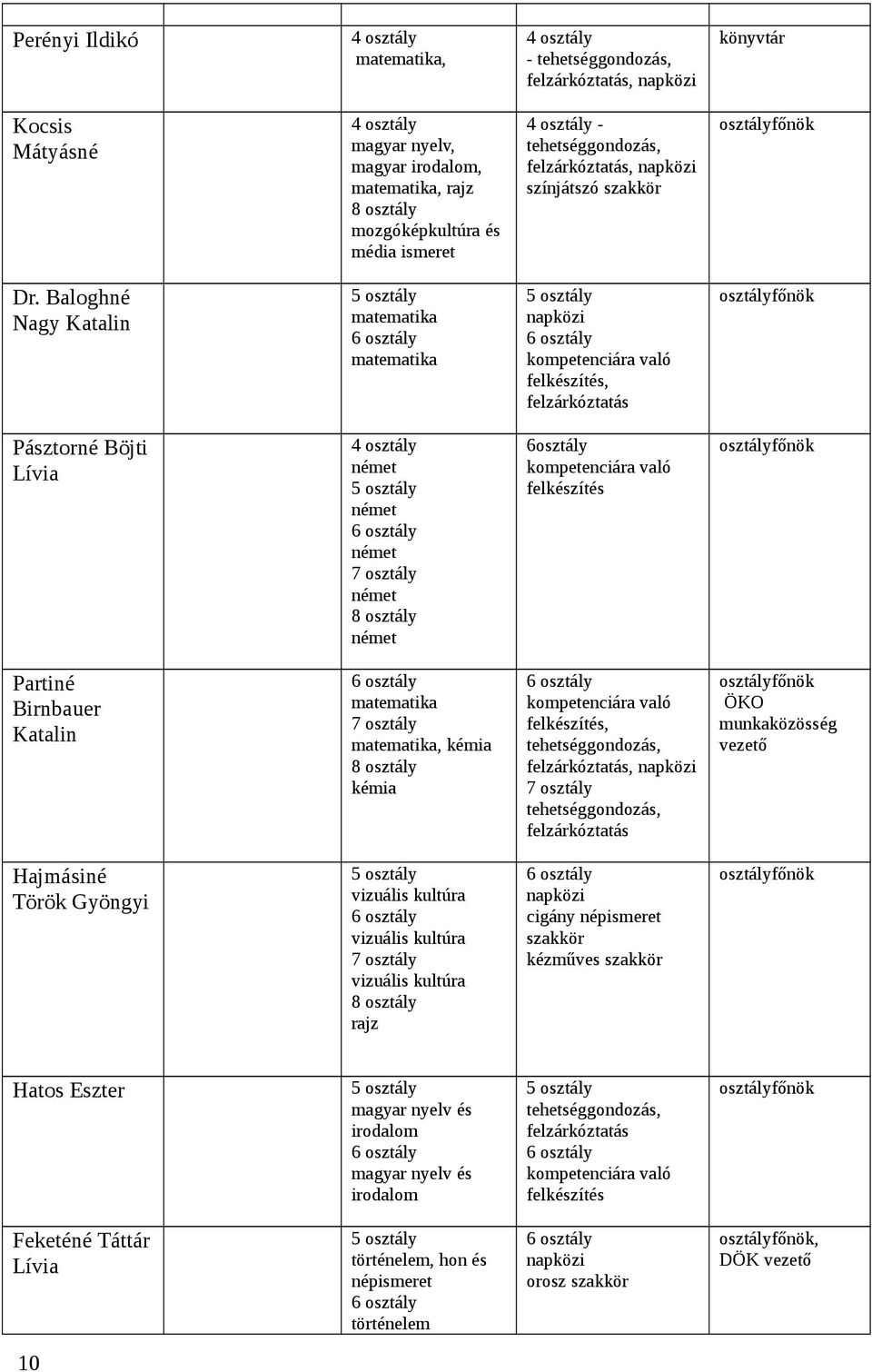 | | | | |
|---|---|---|---|
| Perényi Ildikó | 4 osztály matematika, | 4 osztály - tehetséggondozás, felzárkóztatás, napközi | könyvtár |
| Kocsis Mátyásné | 4 osztály magyar nyelv, magyar irodalom, matematika, rajz 8 osztály mozgóképkultúra és média ismeret | 4 osztály - tehetséggondozás, felzárkóztatás, napközi színjátszó szakkör | osztályfőnök |
| Dr. Baloghné Nagy Katalin | 5 osztály matematika 6 osztály matematika | 5 osztály napközi 6 osztály kompetenciára való felkészítés, felzárkóztatás | osztályfőnök |
| Pásztorné Böjti Lívia | 4 osztály német 5 osztály német 6 osztály német 7 osztály német 8 osztály német | 6osztály kompetenciára való felkészítés | osztályfőnök |
| Partiné Birnbauer Katalin | 6 osztály matematika 7 osztály matematika, kémia 8 osztály kémia | 6 osztály kompetenciára való felkészítés, tehetséggondozás, felzárkóztatás, napközi 7 osztály tehetséggondozás, felzárkóztatás | osztályfőnök ÖKO munkaközösség vezető |
| Hajmásiné Török Gyöngyi | 5 osztály vizuális kultúra 6 osztály vizuális kultúra 7 osztály vizuális kultúra 8 osztály rajz | 6 osztály napközi cigány népismeret szakkör kézműves szakkör | osztályfőnök |
| Hatos Eszter | 5 osztály magyar nyelv és irodalom 6 osztály magyar nyelv és irodalom | 5 osztály tehetséggondozás, felzárkóztatás 6 osztály kompetenciára való felkészítés | osztályfőnök |
| Feketéné Táttár Lívia | 5 osztály történelem, hon és népismeret 6 osztály történelem | 6 osztály napközi orosz szakkör | osztályfőnök, DÖK vezető |

10